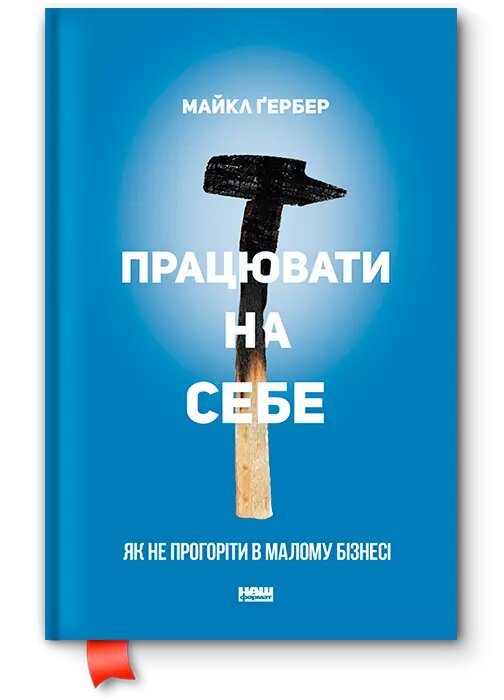 МАЙКЛ ҐЕРБЕР

ПРАЦЮВАТИ НА СЕБЕ

ЯК НЕ ПРОГОРІТИ В МАЛОМУ БІЗНЕСІ

наш формат